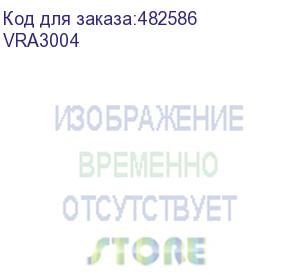 Код для заказа:482586
VRA3004

ИЗОБРАЖЕНИЕ
ВРЕМЕННО
ОТСУТСТВУЕТ
STORE